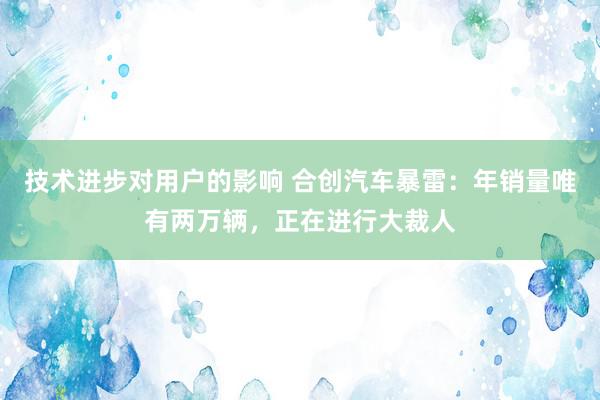 技术进步对用户的影响 合创汽车暴雷：年销量唯有两万辆，正在进行大裁人